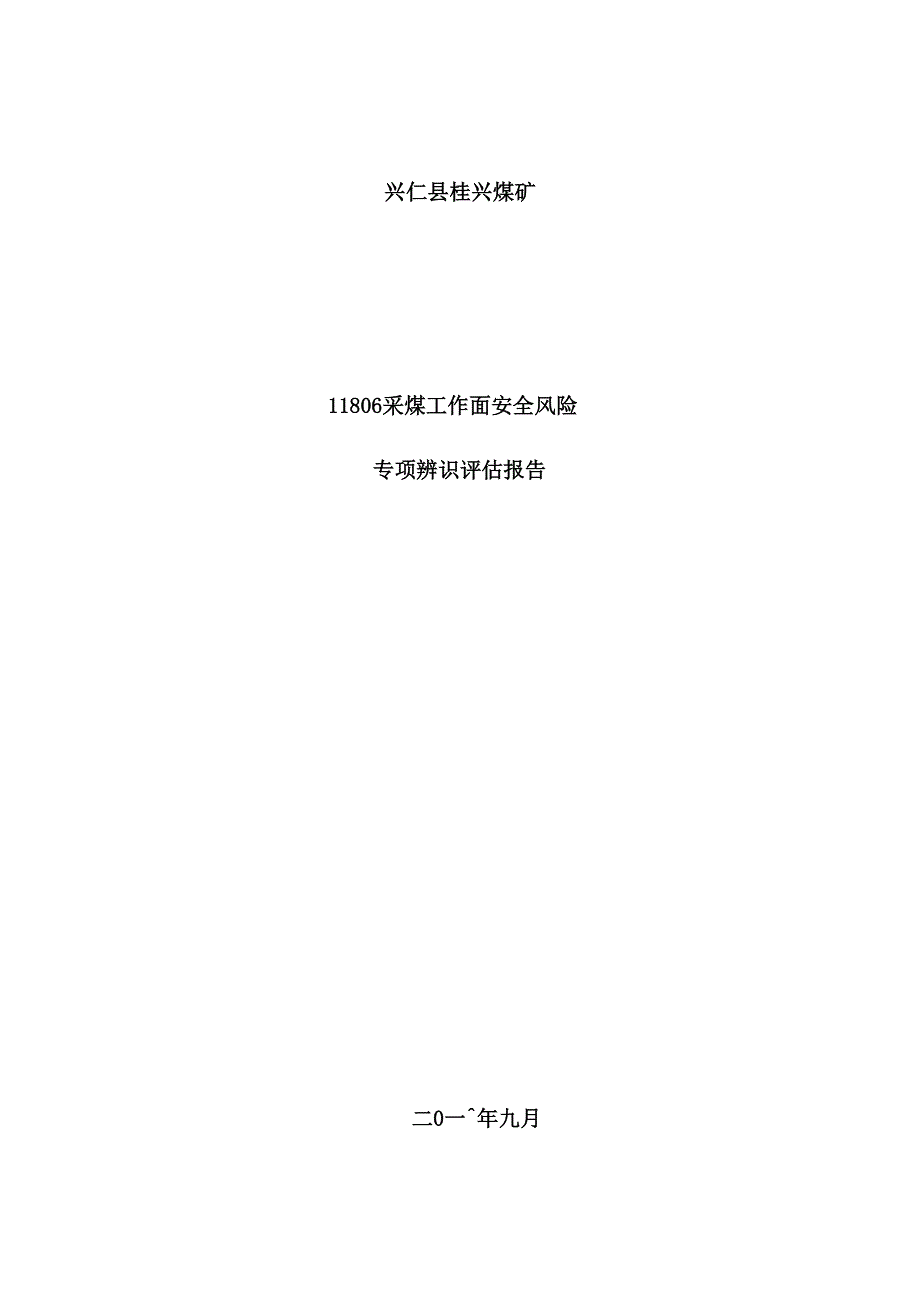 兴仁县桂兴煤矿

11806采煤工作面安全风险

专项辨识评估报告

二0一^年九月